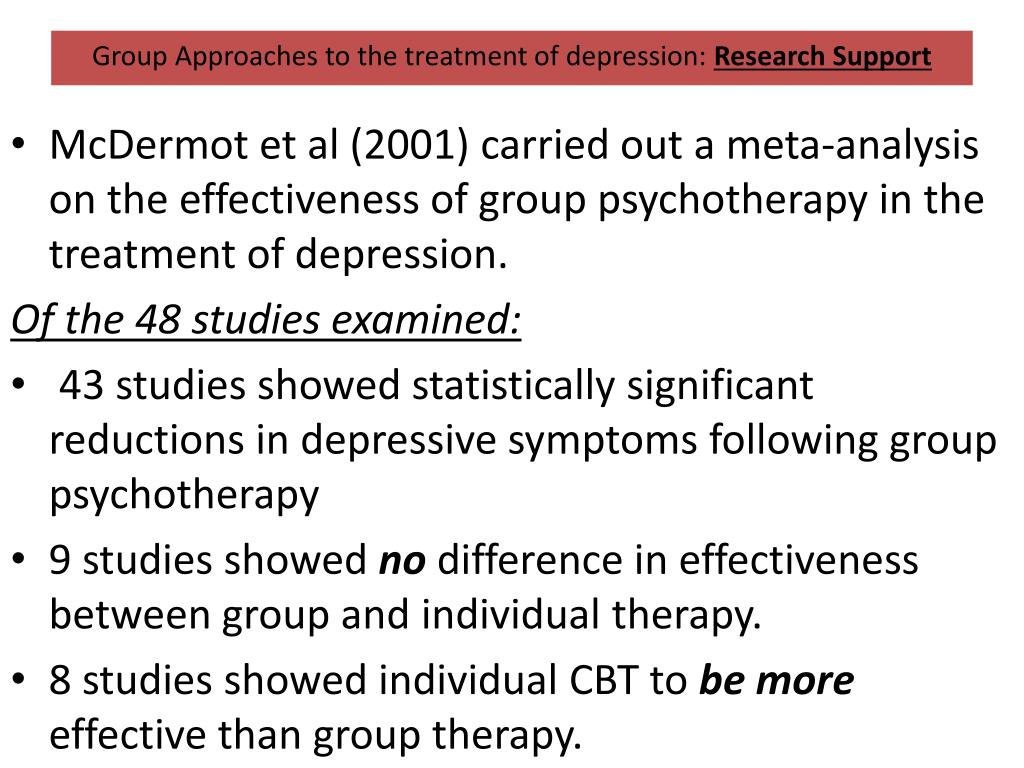 Group Approaches to the treatment of depression: Research Support

• McDermot et al (2001) carried out a meta-analysis on the effectiveness of group psychotherapy in the treatment of depression.

Of the 48 studies examined:

• 43 studies showed statistically significant reductions in depressive symptoms following group psychotherapy

• 9 studies showed no difference in effectiveness between group and individual therapy.

• 8 studies showed individual CBT to be more effective than group therapy.